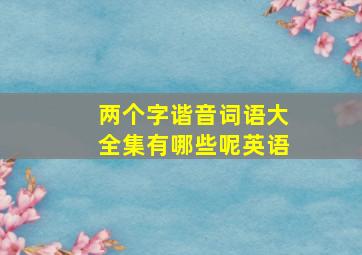 两个字谐音词语大全集有哪些呢英语